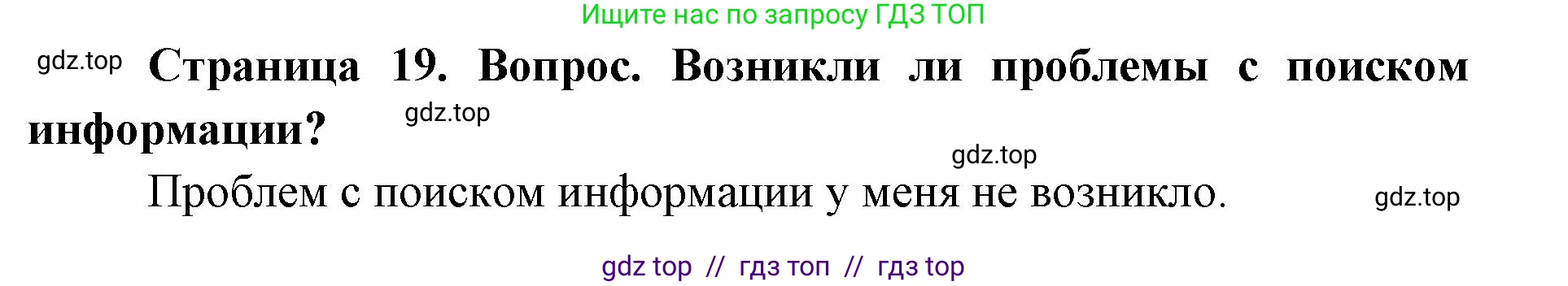 Ищите нас по запросу ГДЗ ТОП

gdz.top Страница 19. Вопрос. Возникли ли проблемы с поиском информации? gdz.top

gdz.top

Проблем с поиском информации у меня не возникло. gdz.top

gdz top // гдз топ // гдз top